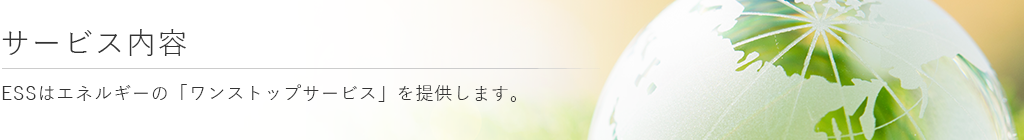 サービス内容

ESSはエネルギーの「ワンストップサービス」を提供します。